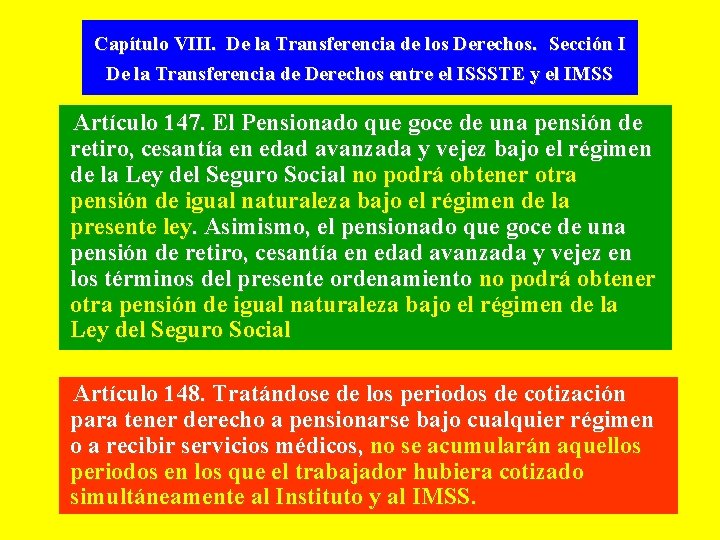 Capítulo VIII. De la Transferencia de los Derechos. Sección I De la Transferencia de Derechos entre el ISSSTE y el IMSS

Artículo 147. El Pensionado que goce de una pensión de retiro, cesantía en edad avanzada y vejez bajo el régimen de la Ley del Seguro Social no podrá obtener otra pensión de igual naturaleza bajo el régimen de la presente ley. Asimismo, el pensionado que goce de una pensión de retiro, cesantía en edad avanzada y vejez en los términos del presente ordenamiento no podrá obtener otra pensión de igual naturaleza bajo el régimen de la Ley del Seguro Social

Artículo 148. Tratándose de los periodos de cotización para tener derecho a pensionarse bajo cualquier régimen o a recibir servicios médicos, no se acumularán aquellos periodos en los que el trabajador hubiera cotizado simultáneamente al Instituto y al IMSS.